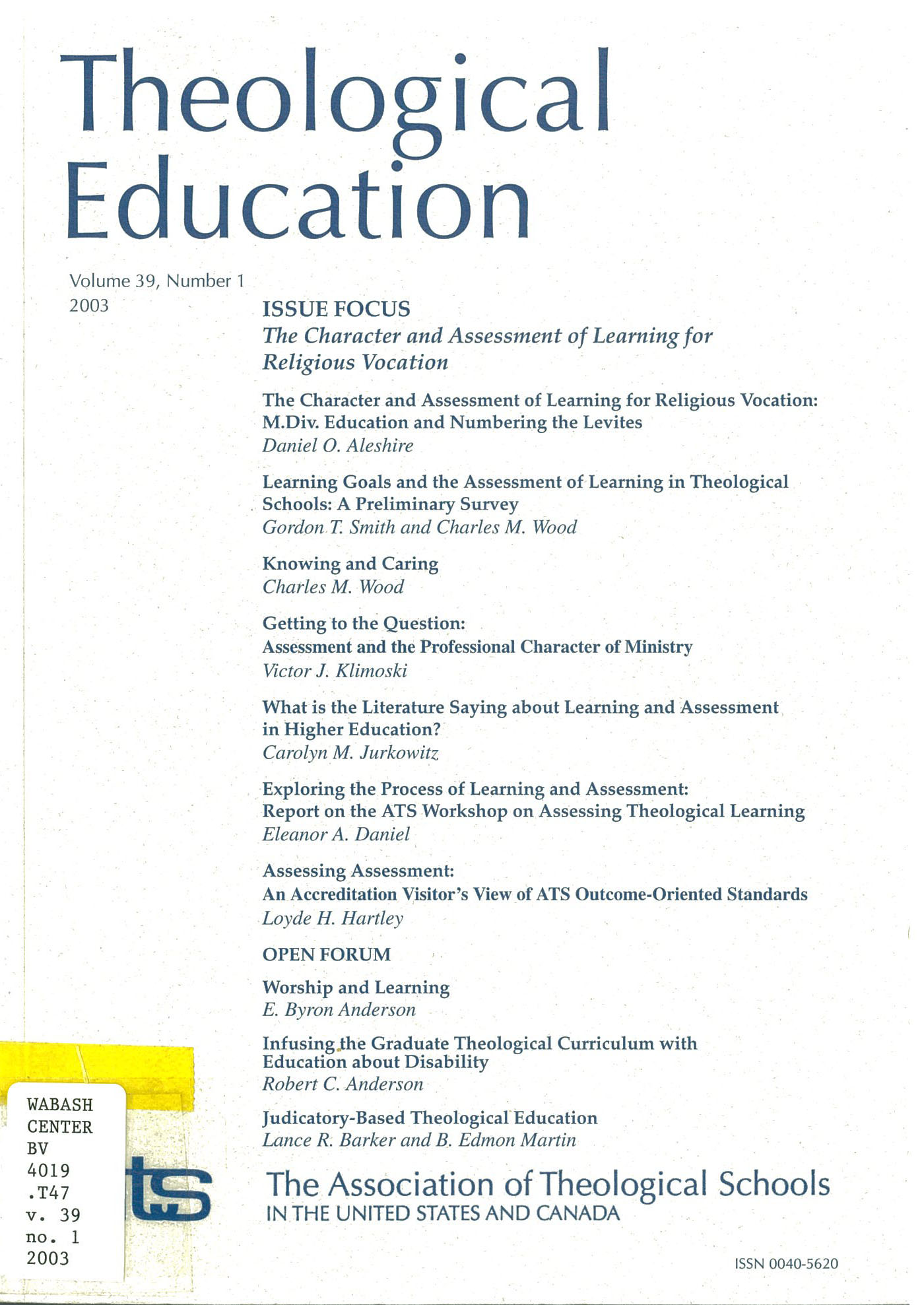 Theological Education

Volume 39, Number 1
2003

ISSUE FOCUS
The Character and Assessment of Learning for Religious Vocation

The Character and Assessment of Learning for Religious Vocation: M.Div. Education and Numbering the Levites
Daniel O. Aleshire

Learning Goals and the Assessment of Learning in Theological Schools: A Preliminary Survey
Gordon T. Smith and Charles M. Wood

Knowing and Caring
Charles M. Wood

Getting to the Question:
Assessment and the Professional Character of Ministry
Victor J. Klimoski

What is the Literature Saying about Learning and Assessment in Higher Education?
Carolyn M. Jurkowitz

Exploring the Process of Learning and Assessment:
Report on the ATS Workshop on Assessing Theological Learning
Eleanor A. Daniel

Assessing Assessment:
An Accreditation Visitor's View of ATS Outcome-Oriented Standards
Loyde H. Hartley

OPEN FORUM

Worship and Learning
E. Byron Anderson

Infusing the Graduate Theological Curriculum with Education about Disability
Robert C. Anderson

Judicatory-Based Theological Education
Lance R. Barker and B. Edmon Martin

WABASH
CENTER
BV
4019
.T47
v. 39
no. 1
2003

ts

The Association of Theological Schools
IN THE UNITED STATES AND CANADA

ISSN 0040-5620